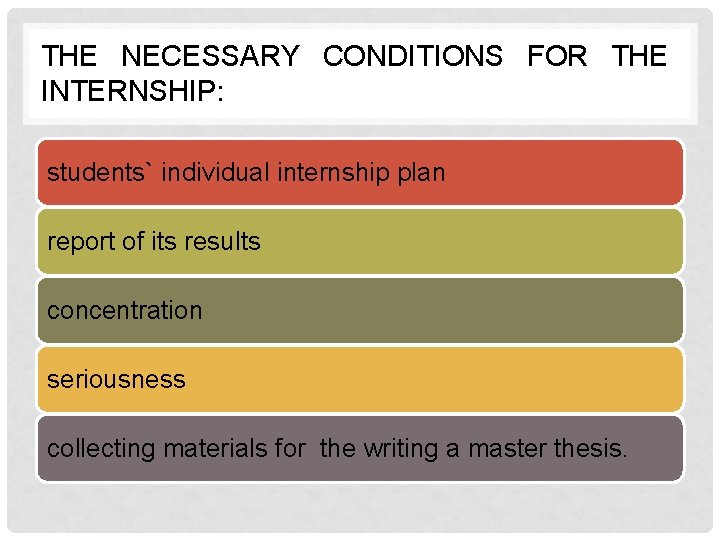 THE NECESSARY CONDITIONS FOR THE INTERNSHIP:

students` individual internship plan

report of its results

concentration

seriousness

collecting materials for the writing a master thesis.